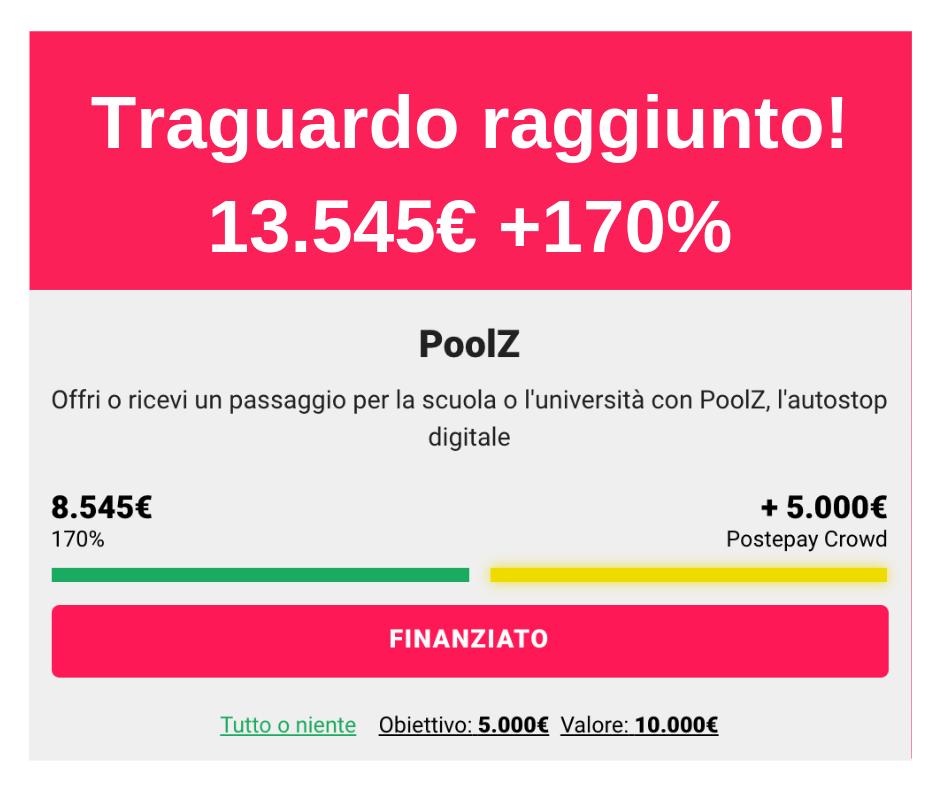 Traguardo raggiunto!
13.545€ +170%

PoolZ

Offri o ricevi un passaggio per la scuola o l'università con PoolZ, l'autostop digitale

8.545€
170%

+ 5.000€
Postepay Crowd

FINANZIATO

Tutto o niente Obiettivo: 5.000€ Valore: 10.000€